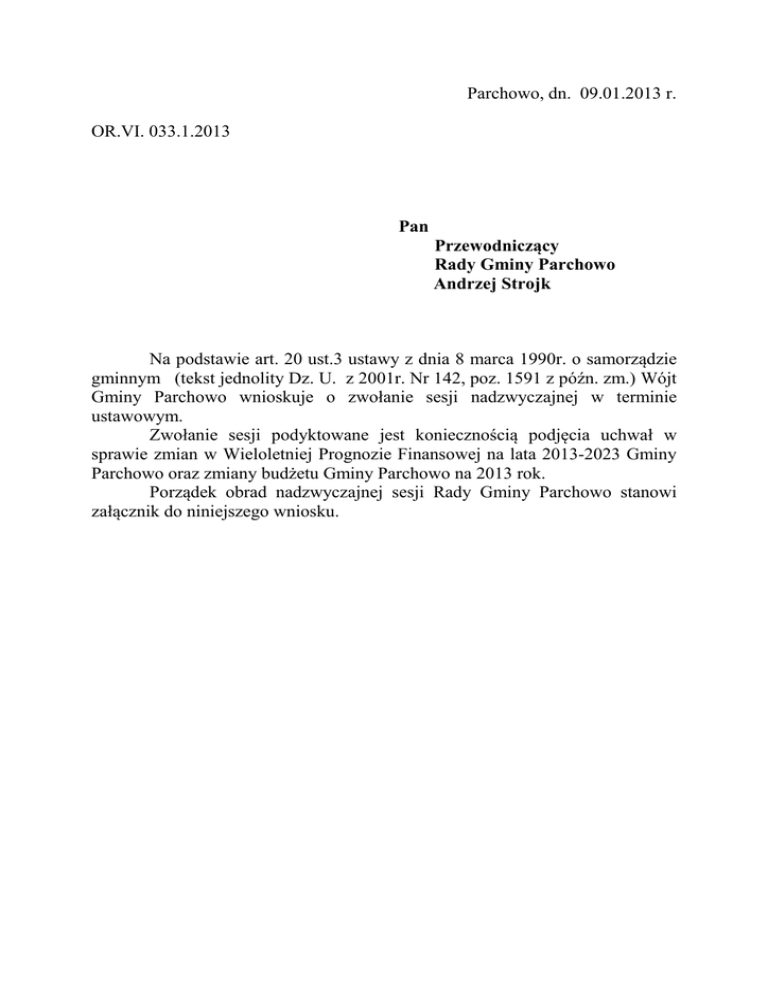 Parchowo, dn. 09.01.2013 r.

OR.VI. 033.1.2013

Pan
Przewodniczący
Rady Gminy Parchowo
Andrzej Strojk

Na podstawie art. 20 ust.3 ustawy z dnia 8 marca 1990r. o samorządzie gminnym (tekst jednolity Dz. U. z 2001r. Nr 142, poz. 1591 z późn. zm.) Wójt Gminy Parchowo wnioskuje o zwołanie sesji nadzwyczajnej w terminie ustawowym.

Zwołanie sesji podyktowane jest koniecznością podjęcia uchwał w sprawie zmian w Wieloletniej Prognozie Finansowej na lata 2013-2023 Gminy Parchowo oraz zmiany budżetu Gminy Parchowo na 2013 rok.

Porządek obrad nadzwyczajnej sesji Rady Gminy Parchowo stanowi załącznik do niniejszego wniosku.